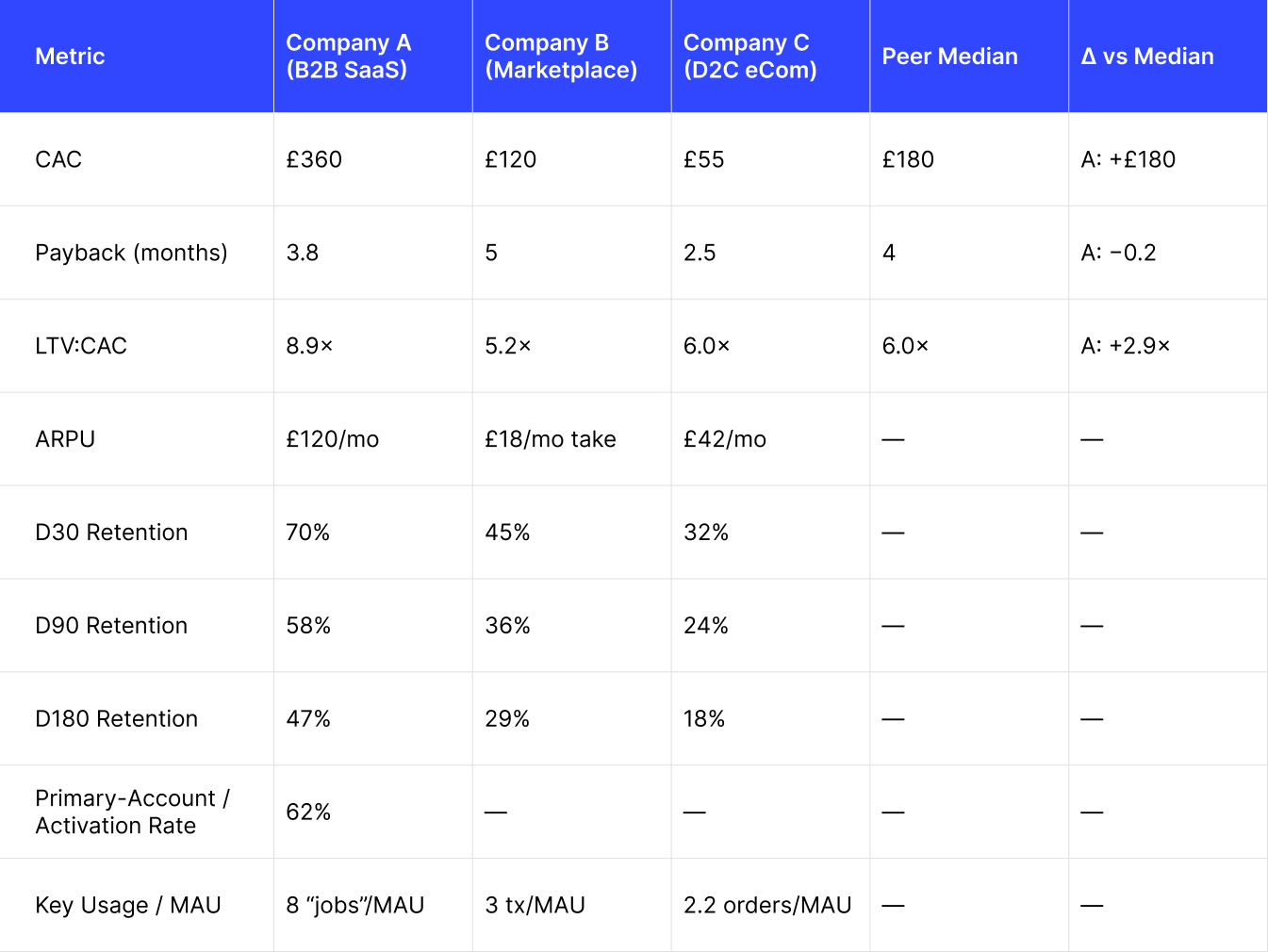 | Metric | Company A (B2B SaaS) | Company B (Marketplace) | Company C (D2C eCom) | Peer Median | Δ vs Median |
|---|---|---|---|---|---|
| CAC | £360 | £120 | £55 | £180 | A: +£180 |
| Payback (months) | 3.8 | 5 | 2.5 | 4 | A: −0.2 |
| LTV:CAC | 8.9× | 5.2× | 6.0× | 6.0× | A: +2.9× |
| ARPU | £120/mo | £18/mo take | £42/mo | — | — |
| D30 Retention | 70% | 45% | 32% | — | — |
| D90 Retention | 58% | 36% | 24% | — | — |
| D180 Retention | 47% | 29% | 18% | — | — |
| Primary-Account / Activation Rate | 62% | — | — | — | — |
| Key Usage / MAU | 8 “jobs”/MAU | 3 tx/MAU | 2.2 orders/MAU | — | — |